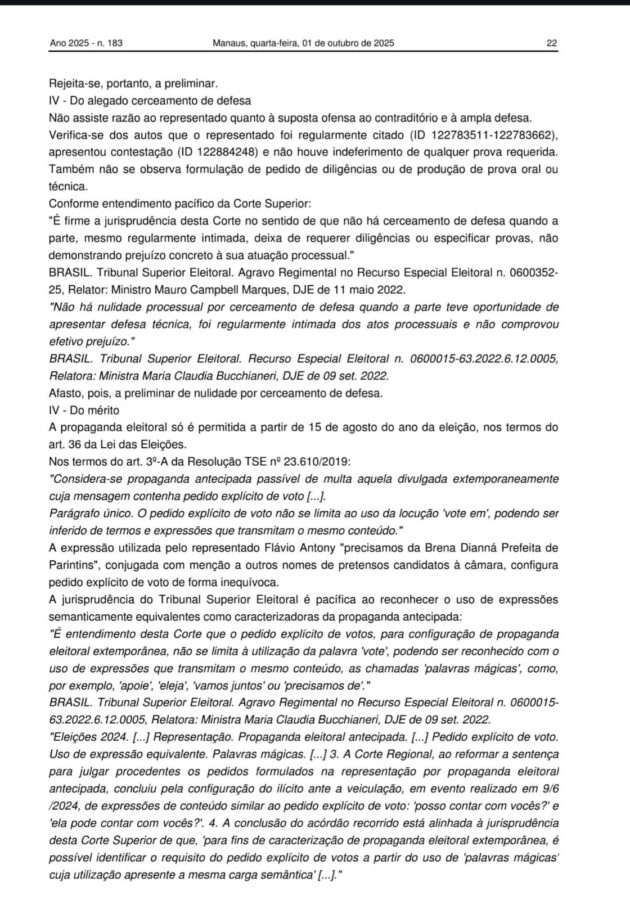 Ano 2025 - n. 183 Manaus, quarta-feira, 01 de outubro de 2025 22

Rejeita-se, portanto, a preliminar.
IV - Do alegado cerceamento de defesa
Não assiste razão ao representado quanto à suposta ofensa ao contraditório e à ampla defesa.
Verifica-se dos autos que o representado foi regularmente citado (ID 122783511-122783662), apresentou contestação (ID 122884248) e não houve indeferimento de qualquer prova requerida. Também não se observa formulação de pedido de diligências ou de produção de prova oral ou técnica.
Conforme entendimento pacífico da Corte Superior:
"É firme a jurisprudência desta Corte no sentido de que não há cerceamento de defesa quando a parte, mesmo regularmente intimada, deixa de requerer diligências ou especificar provas, não demonstrando prejuízo concreto à sua atuação processual."
BRASIL. Tribunal Superior Eleitoral. Agravo Regimental no Recurso Especial Eleitoral n. 0600352-25, Relator: Ministro Mauro Campbell Marques, DJE de 11 maio 2022.
"Não há nulidade processual por cerceamento de defesa quando a parte teve oportunidade de apresentar defesa técnica, foi regularmente intimada dos atos processuais e não comprovou efetivo prejuízo."
BRASIL. Tribunal Superior Eleitoral. Recurso Especial Eleitoral n. 0600015-63.2022.6.12.0005, Relatora: Ministra Maria Claudia Bucchianeri, DJE de 09 set. 2022.
Afasto, pois, a preliminar de nulidade por cerceamento de defesa.
IV - Do mérito
A propaganda eleitoral só é permitida a partir de 15 de agosto do ano da eleição, nos termos do art. 36 da Lei das Eleições.
Nos termos do art. 3º-A da Resolução TSE nº 23.610/2019:
"Considera-se propaganda antecipada passível de multa aquela divulgada extemporaneamente cuja mensagem contenha pedido explícito de voto [...].
Parágrafo único. O pedido explícito de voto não se limita ao uso da locução 'vote em', podendo ser inferido de termos e expressões que transmitam o mesmo conteúdo."
A expressão utilizada pelo representado Flávio Antony "precisamos da Brena Dianná Prefeita de Parintins", conjugada com menção a outros nomes de pretensos candidatos à câmara, configura pedido explícito de voto de forma inequívoca.
A jurisprudência do Tribunal Superior Eleitoral é pacífica ao reconhecer o uso de expressões semanticamente equivalentes como caracterizadoras da propaganda antecipada:
"É entendimento desta Corte que o pedido explícito de votos, para configuração de propaganda eleitoral extemporânea, não se limita à utilização da palavra 'vote', podendo ser reconhecido com o uso de expressões que transmitam o mesmo conteúdo, as chamadas 'palavras mágicas', como, por exemplo, 'apoie', 'eleja', 'vamos juntos' ou 'precisamos de'."
BRASIL. Tribunal Superior Eleitoral. Agravo Regimental no Recurso Especial Eleitoral n. 0600015-63.2022.6.12.0005, Relatora: Ministra Maria Claudia Bucchianeri, DJE de 09 set. 2022.
"Eleições 2024. [...] Representação. Propaganda eleitoral antecipada. [...] Pedido explícito de voto. Uso de expressão equivalente. Palavras mágicas. [...] 3. A Corte Regional, ao reformar a sentença para julgar procedentes os pedidos formulados na representação por propaganda eleitoral antecipada, concluiu pela configuração do ilícito ante a veiculação, em evento realizado em 9/6 /2024, de expressões de conteúdo similar ao pedido explícito de voto: 'posso contar com vocês?' e 'ela pode contar com vocês?'. 4. A conclusão do acórdão recorrido está alinhada à jurisprudência desta Corte Superior de que, 'para fins de caracterização de propaganda eleitoral extemporânea, é possível identificar o requisito do pedido explícito de votos a partir do uso de 'palavras mágicas' cuja utilização apresente a mesma carga semântica' [...]."